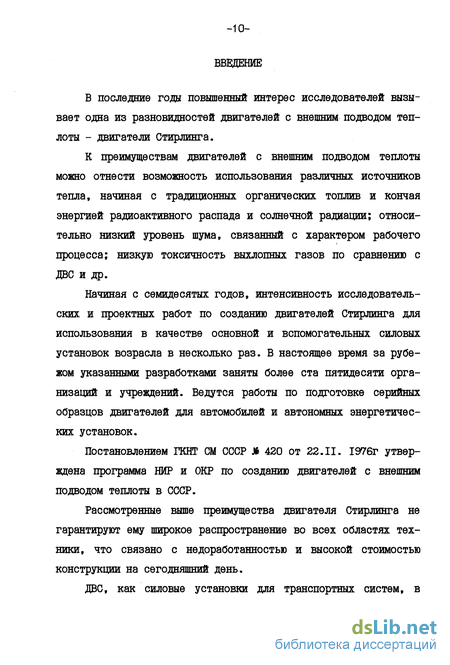 -10-

ВВЕДЕНИЕ

В последние годы повышенный интерес исследователей вызывает одна из разновидностей двигателей с внешним подводом теплоты - двигатели Стирлинга.

К преимуществам двигателей с внешним подводом теплоты можно отнести возможность использования различных источников тепла, начиная с традиционных органических топлив и кончая энергией радиоактивного распада и солнечной радиации; относительно низкий уровень шума, связанный с характером рабочего процесса; низкую токсичность выхлопных газов по сравнению с ДВС и др.

Начиная с семидесятых годов, интенсивность исследовательских и проектных работ по созданию двигателей Стирлинга для использования в качестве основной и вспомогательных силовых установок возрасла в несколько раз. В настоящее время за рубежом указанными разработками заняты более ста пятидесяти организаций и учреждений. Ведутся работы по подготовке серийных образцов двигателей для автомобилей и автономных энергетических установок.

Постановлением ГКНТ СМ СССР № 420 от 22.II. 1976г утверждена программа НИР и ОКР по созданию двигателей с внешним подводом теплоты в СССР.

Рассмотренные выше преимущества двигателя Стирлинга не гарантируют ему широкое распространение во всех областях техники, что связано с недоработанностью и высокой стоимостью конструкции на сегодняшний день.

ДВС, как силовые установки для транспортных систем, в

dsLib.net
библиотека диссертаций